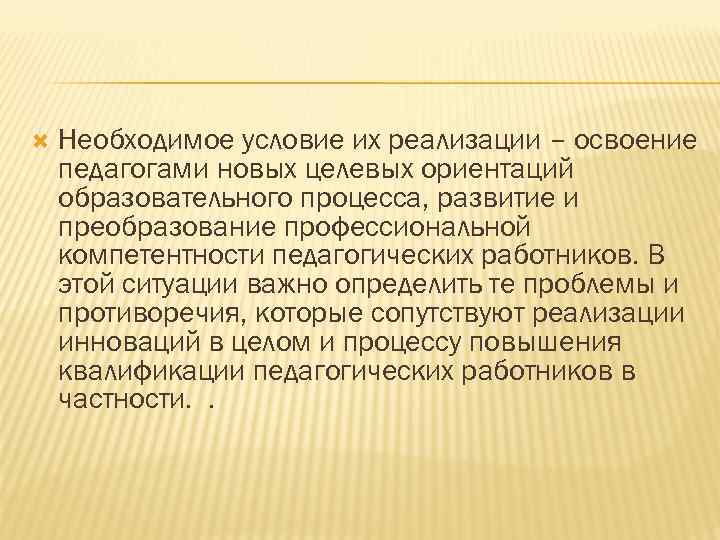 Необходимое условие их реализации – освоение педагогами новых целевых ориентаций образовательного процесса, развитие и преобразование профессиональной компетентности педагогических работников. В этой ситуации важно определить те проблемы и противоречия, которые сопутствуют реализации инноваций в целом и процессу повышения квалификации педагогических работников в частности. .